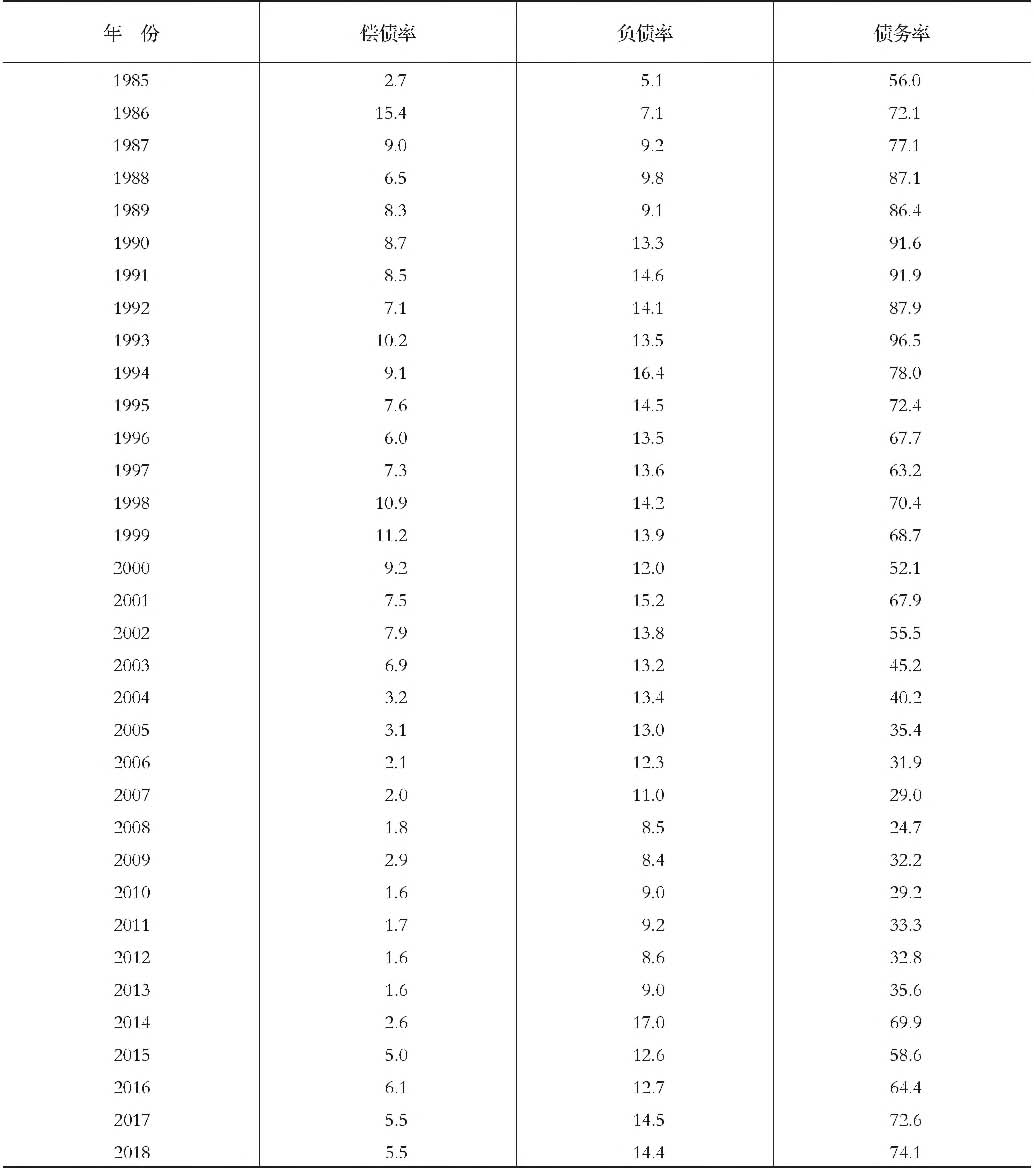 | 年　份 | 偿债率 | 负债率 | 债务率 |
|---|---|---|---|
| 1985 | 2.7 | 5.1 | 56.0 |
| 1986 | 15.4 | 7.1 | 72.1 |
| 1987 | 9.0 | 9.2 | 77.1 |
| 1988 | 6.5 | 9.8 | 87.1 |
| 1989 | 8.3 | 9.1 | 86.4 |
| 1990 | 8.7 | 13.3 | 91.6 |
| 1991 | 8.5 | 14.6 | 91.9 |
| 1992 | 7.1 | 14.1 | 87.9 |
| 1993 | 10.2 | 13.5 | 96.5 |
| 1994 | 9.1 | 16.4 | 78.0 |
| 1995 | 7.6 | 14.5 | 72.4 |
| 1996 | 6.0 | 13.5 | 67.7 |
| 1997 | 7.3 | 13.6 | 63.2 |
| 1998 | 10.9 | 14.2 | 70.4 |
| 1999 | 11.2 | 13.9 | 68.7 |
| 2000 | 9.2 | 12.0 | 52.1 |
| 2001 | 7.5 | 15.2 | 67.9 |
| 2002 | 7.9 | 13.8 | 55.5 |
| 2003 | 6.9 | 13.2 | 45.2 |
| 2004 | 3.2 | 13.4 | 40.2 |
| 2005 | 3.1 | 13.0 | 35.4 |
| 2006 | 2.1 | 12.3 | 31.9 |
| 2007 | 2.0 | 11.0 | 29.0 |
| 2008 | 1.8 | 8.5 | 24.7 |
| 2009 | 2.9 | 8.4 | 32.2 |
| 2010 | 1.6 | 9.0 | 29.2 |
| 2011 | 1.7 | 9.2 | 33.3 |
| 2012 | 1.6 | 8.6 | 32.8 |
| 2013 | 1.6 | 9.0 | 35.6 |
| 2014 | 2.6 | 17.0 | 69.9 |
| 2015 | 5.0 | 12.6 | 58.6 |
| 2016 | 6.1 | 12.7 | 64.4 |
| 2017 | 5.5 | 14.5 | 72.6 |
| 2018 | 5.5 | 14.4 | 74.1 |